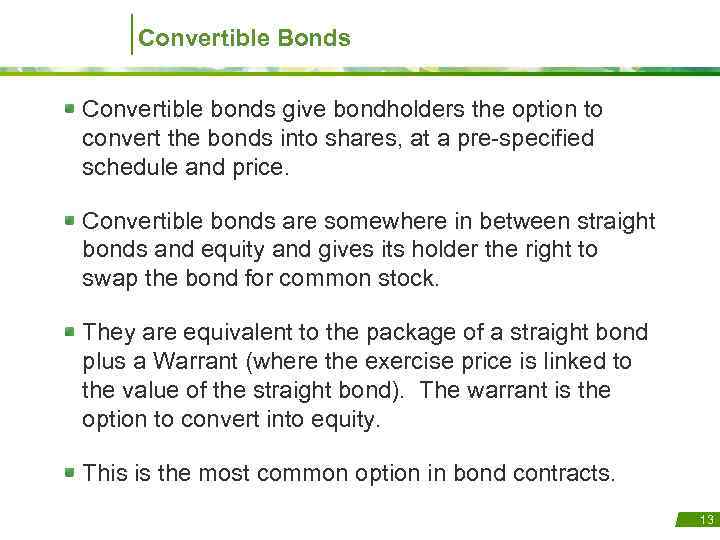 Convertible Bonds

Convertible bonds give bondholders the option to convert the bonds into shares, at a pre-specified schedule and price.

Convertible bonds are somewhere in between straight bonds and equity and gives its holder the right to swap the bond for common stock.

They are equivalent to the package of a straight bond plus a Warrant (where the exercise price is linked to the value of the straight bond). The warrant is the option to convert into equity.

This is the most common option in bond contracts.

13